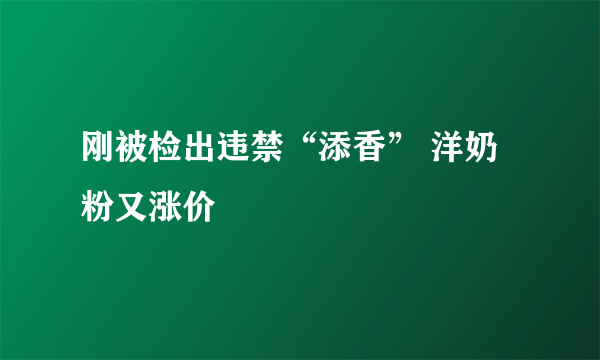 刚被检出违禁“添香” 洋奶粉又涨价